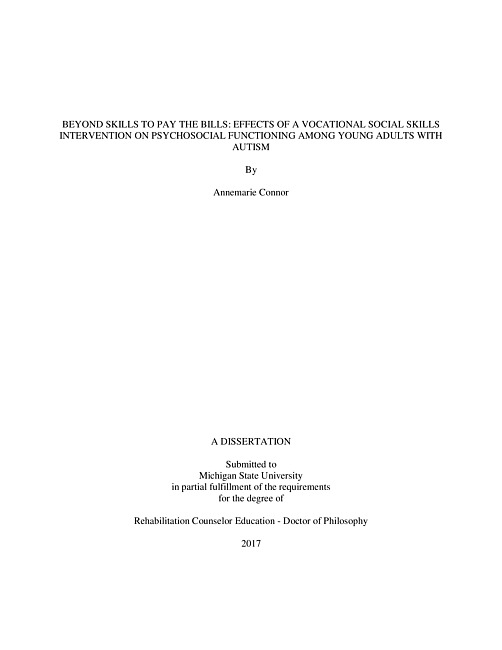 BEYOND SKILLS TO PAY THE BILLS: EFFECTS OF A VOCATIONAL SOCIAL SKILLS INTERVENTION ON PSYCHOSOCIAL FUNCTIONING AMONG YOUNG ADULTS WITH AUTISM

By

Annemarie Connor

A DISSERTATION

Submitted to
Michigan State University
in partial fulfillment of the requirements
for the degree of

Rehabilitation Counselor Education - Doctor of Philosophy

2017